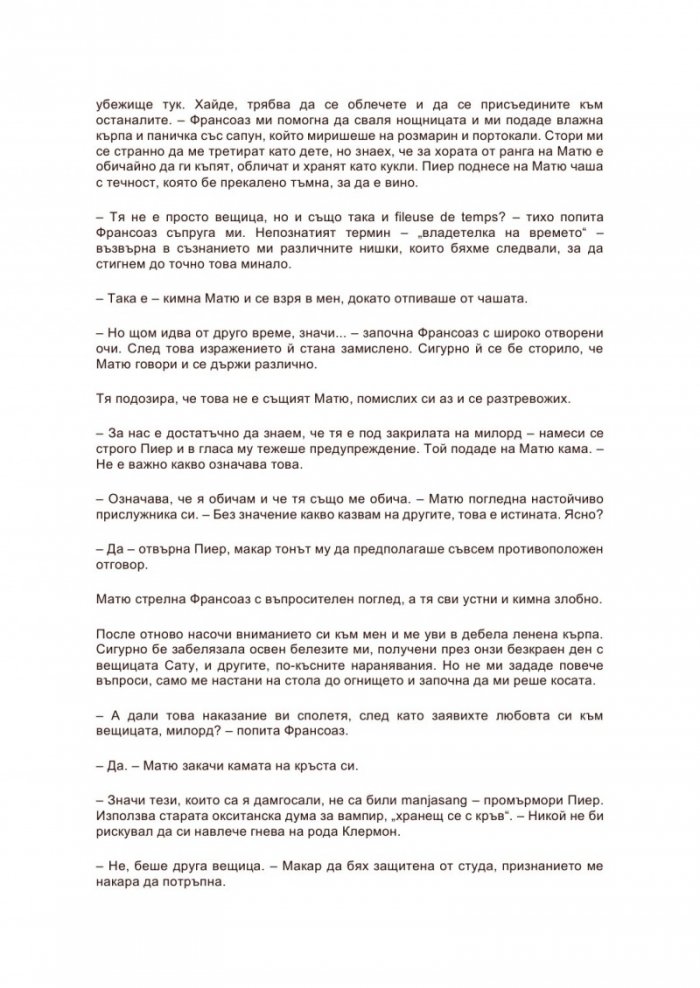 убежище тук. Хайде, трябва да се облечете и да се присъедините към останалите. – Франсоаз ми помогна да сваля нощницата и ми подаде влажна кърпа и паничка със сапун, който миришеше на розмарин и портокали. Стори ми се странно да ме третират като дете, но знаех, че за хората от ранга на Матю е обичайно да ги къпят, обличат и хранят като кукли. Пиер поднесе на Матю чаша с течност, която бе прекалено тъмна, за да е вино.

– Тя не е просто вещица, но и също така и fileuse de temps? – тихо попита Франсоаз съпруга ми. Непознатият термин – „владетелка на времето“ – възвърна в съзнанието ми различните нишки, които бяхме следвали, за да стигнем до точно това минало.

– Така е – кимна Матю и се взря в мен, докато отпиваше от чашата.

– Но щом идва от друго време, значи... – започна Франсоаз с широко отворени очи. След това изражението й стана замислено. Сигурно й се бе сторило, че Матю говори и се държи различно.

Тя подозира, че това не е същият Матю, помислих си аз и се разтревожих.

– За нас е достатъчно да знаем, че тя е под закрилата на милорд – намеси се строго Пиер и в гласа му тежеше предупреждение. Той подаде на Матю кама. – Не е важно какво означава това.

– Означава, че я обичам и че тя също ме обича. – Матю погледна настойчиво прислужника си. – Без значение какво казвам на другите, това е истината. Ясно?

– Да – отвърна Пиер, макар тонът му да предполагаше съвсем противоположен отговор.

Матю стрелна Франсоаз с въпросителен поглед, а тя сви устни и кимна злобно.

После отново насочи вниманието си към мен и ме уви в дебела ленена кърпа. Сигурно бе забелязала освен белезите ми, получени през онзи безкраен ден с вещицата Сату, и другите, по-късните наранявания. Но не ми зададе повече въпроси, само ме настани на стола до огнището и започна да ми реше косата.

– А дали това наказание ви сполетя, след като заявихте любовта си към вещицата, милорд? – попита Франсоаз.

– Да. – Матю закачи камата на кръста си.

– Значи тези, които са я дамгосали, не са били manjasang – промърмори Пиер. Използва старата окситанска дума за вампир, „хранещ се с кръв“. – Никой не би рискувал да си навлече гнева на рода Клермон.

– Не, беше друга вещица. – Макар да бях защитена от студа, признанието ме накара да потръпна.